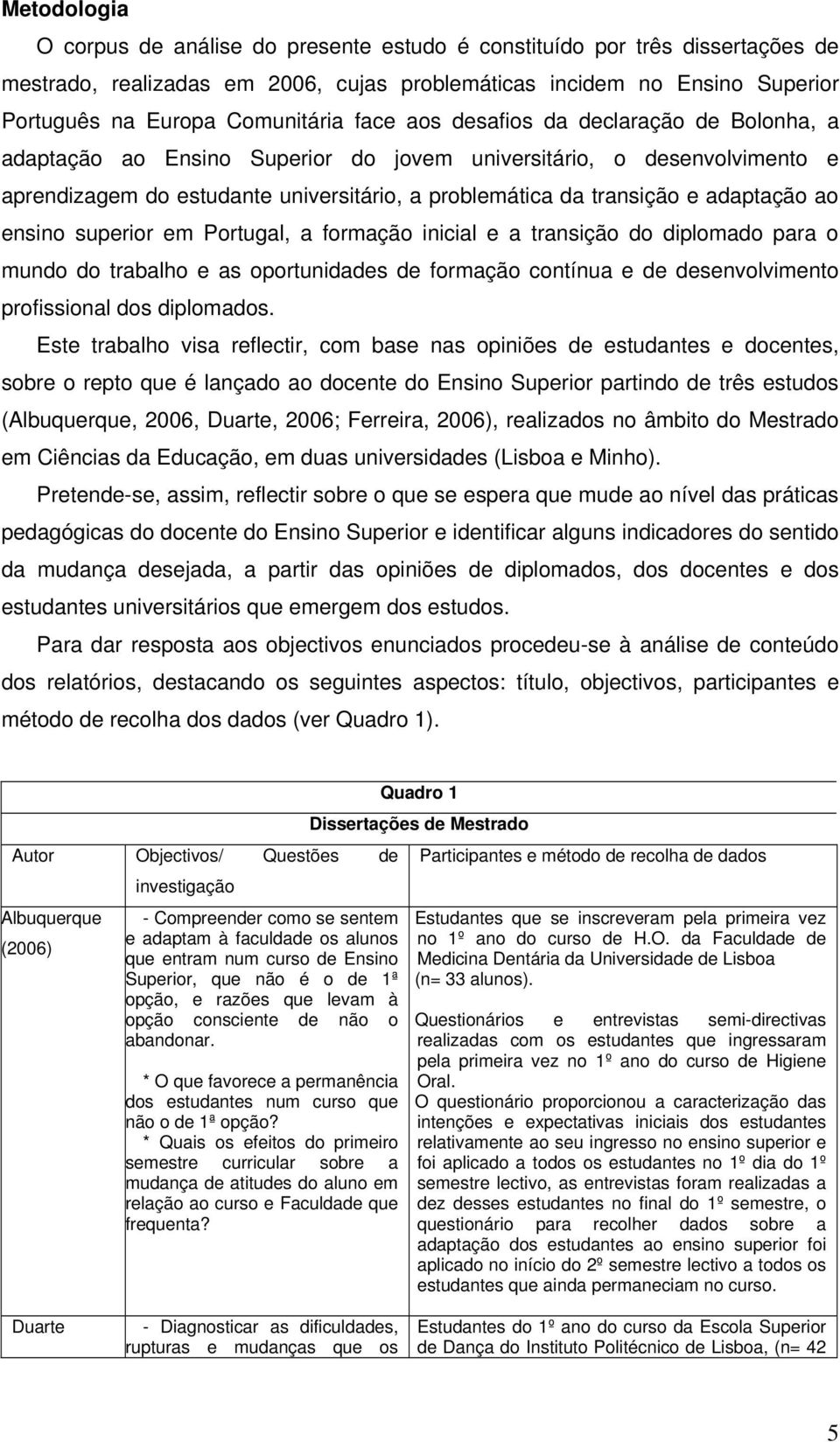 Metodologia

O corpus de análise do presente estudo é constituído por três dissertações de mestrado, realizadas em 2006, cujas problemáticas incidem no Ensino Superior Português na Europa Comunitária face aos desafios da declaração de Bolonha, a adaptação ao Ensino Superior do jovem universitário, o desenvolvimento e aprendizagem do estudante universitário, a problemática da transição e adaptação ao ensino superior em Portugal, a formação inicial e a transição do diplomado para o mundo do trabalho e as oportunidades de formação contínua e de desenvolvimento profissional dos diplomados.

Este trabalho visa reflectir, com base nas opiniões de estudantes e docentes, sobre o repto que é lançado ao docente do Ensino Superior partindo de três estudos (Albuquerque, 2006, Duarte, 2006; Ferreira, 2006), realizados no âmbito do Mestrado em Ciências da Educação, em duas universidades (Lisboa e Minho).

Pretende-se, assim, reflectir sobre o que se espera que mude ao nível das práticas pedagógicas do docente do Ensino Superior e identificar alguns indicadores do sentido da mudança desejada, a partir das opiniões de diplomados, dos docentes e dos estudantes universitários que emergem dos estudos.

Para dar resposta aos objectivos enunciados procedeu-se à análise de conteúdo dos relatórios, destacando os seguintes aspectos: título, objectivos, participantes e método de recolha dos dados (ver Quadro 1).

Quadro 1
Dissertações de Mestrado

| Autor | Objectivos/ Questões de investigação | Participantes e método de recolha de dados |
|---|---|---|
| Albuquerque (2006) | - Compreender como se sentem e adaptam à faculdade os alunos que entram num curso de Ensino Superior, que não é o de 1ª opção, e razões que levam à opção consciente de não o abandonar. * O que favorece a permanência dos estudantes num curso que não o de 1ª opção? * Quais os efeitos do primeiro semestre curricular sobre a mudança de atitudes do aluno em relação ao curso e Faculdade que frequenta? | Estudantes que se inscreveram pela primeira vez no 1º ano do curso de H.O. da Faculdade de Medicina Dentária da Universidade de Lisboa (n= 33 alunos). Questionários e entrevistas semi-directivas realizadas com os estudantes que ingressaram pela primeira vez no 1º ano do curso de Higiene Oral. O questionário proporcionou a caracterização das intenções e expectativas iniciais dos estudantes relativamente ao seu ingresso no ensino superior e foi aplicado a todos os estudantes no 1º dia do 1º semestre lectivo, as entrevistas foram realizadas a dez desses estudantes no final do 1º semestre, o questionário para recolher dados sobre a adaptação dos estudantes ao ensino superior foi aplicado no início do 2º semestre lectivo a todos os estudantes que ainda permaneciam no curso. |
| Duarte | - Diagnosticar as dificuldades, rupturas e mudanças que os | Estudantes do 1º ano do curso da Escola Superior de Dança do Instituto Politécnico de Lisboa, (n= 42 |

5